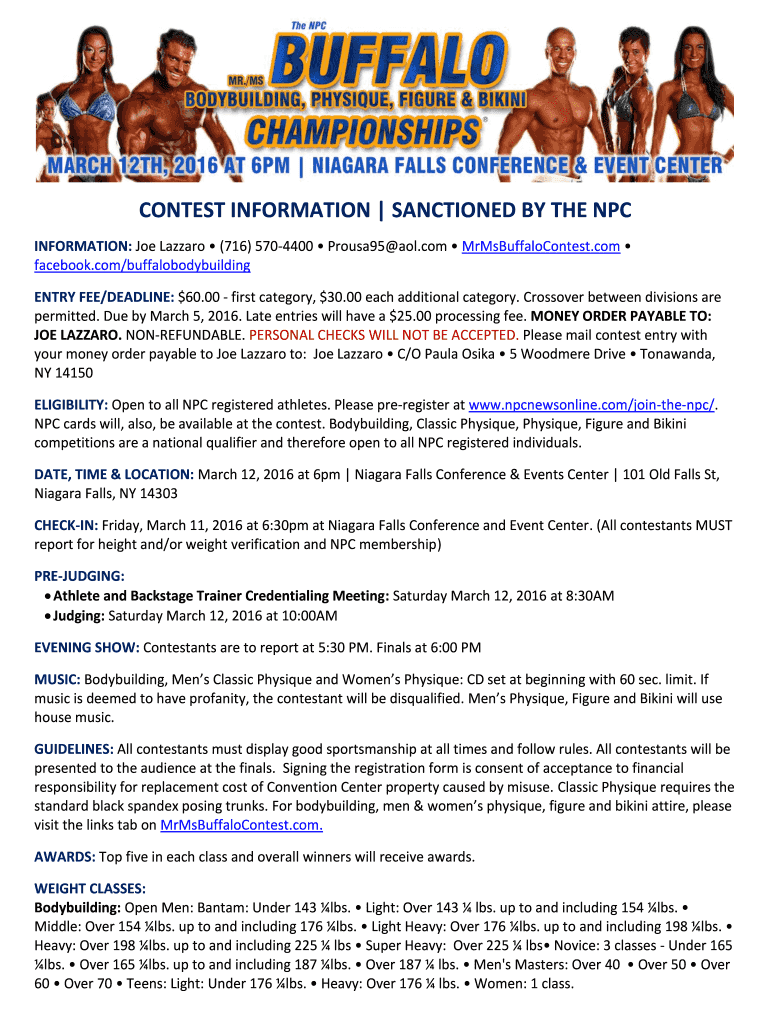 The NPC
MR./MS
BUFFALO
BODYBUILDING, PHYSIQUE, FIGURE & BIKINI
CHAMPIONSHIPS®
MARCH 12TH, 2016 AT 6PM | NIAGARA FALLS CONFERENCE & EVENT CENTER

CONTEST INFORMATION | SANCTIONED BY THE NPC

INFORMATION: Joe Lazzaro • (716) 570-4400 • Prousa95@aol.com • MrMsBuffaloContest.com • facebook.com/buffalobodybuilding

ENTRY FEE/DEADLINE: $60.00 - first category, $30.00 each additional category. Crossover between divisions are permitted. Due by March 5, 2016. Late entries will have a $25.00 processing fee. MONEY ORDER PAYABLE TO: JOE LAZZARO. NON-REFUNDABLE. PERSONAL CHECKS WILL NOT BE ACCEPTED. Please mail contest entry with your money order payable to Joe Lazzaro to: Joe Lazzaro • C/O Paula Osika • 5 Woodmere Drive • Tonawanda, NY 14150

ELIGIBILITY: Open to all NPC registered athletes. Please pre-register at www.npcnewsonline.com/join-the-npc/. NPC cards will, also, be available at the contest. Bodybuilding, Classic Physique, Physique, Figure and Bikini competitions are a national qualifier and therefore open to all NPC registered individuals.

DATE, TIME & LOCATION: March 12, 2016 at 6pm | Niagara Falls Conference & Events Center | 101 Old Falls St, Niagara Falls, NY 14303

CHECK-IN: Friday, March 11, 2016 at 6:30pm at Niagara Falls Conference and Event Center. (All contestants MUST report for height and/or weight verification and NPC membership)

PRE-JUDGING:
• Athlete and Backstage Trainer Credentialing Meeting: Saturday March 12, 2016 at 8:30AM
• Judging: Saturday March 12, 2016 at 10:00AM

EVENING SHOW: Contestants are to report at 5:30 PM. Finals at 6:00 PM

MUSIC: Bodybuilding, Men's Classic Physique and Women's Physique: CD set at beginning with 60 sec. limit. If music is deemed to have profanity, the contestant will be disqualified. Men's Physique, Figure and Bikini will use house music.

GUIDELINES: All contestants must display good sportsmanship at all times and follow rules. All contestants will be presented to the audience at the finals. Signing the registration form is consent of acceptance to financial responsibility for replacement cost of Convention Center property caused by misuse. Classic Physique requires the standard black spandex posing trunks. For bodybuilding, men & women's physique, figure and bikini attire, please visit the links tab on MrMsBuffaloContest.com.

AWARDS: Top five in each class and overall winners will receive awards.

WEIGHT CLASSES:
Bodybuilding: Open Men: Bantam: Under 143 ¼lbs. • Light: Over 143 ¼ lbs. up to and including 154 ¼lbs. • Middle: Over 154 ¼lbs. up to and including 176 ¼lbs. • Light Heavy: Over 176 ¼lbs. up to and including 198 ¼lbs. • Heavy: Over 198 ¼lbs. up to and including 225 ¼ lbs • Super Heavy: Over 225 ¼ lbs• Novice: 3 classes - Under 165 ¼lbs. • Over 165 ¼lbs. up to and including 187 ¼lbs. • Over 187 ¼ lbs. • Men's Masters: Over 40 • Over 50 • Over 60 • Over 70 • Teens: Light: Under 176 ¼lbs. • Heavy: Over 176 ¼ lbs. • Women: 1 class.